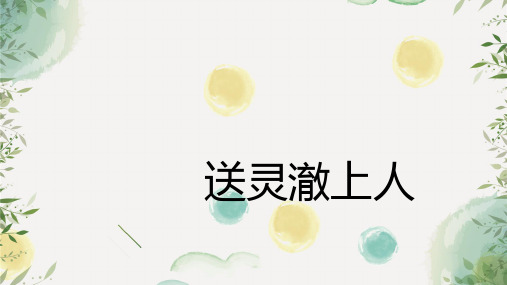 送灵澈上人